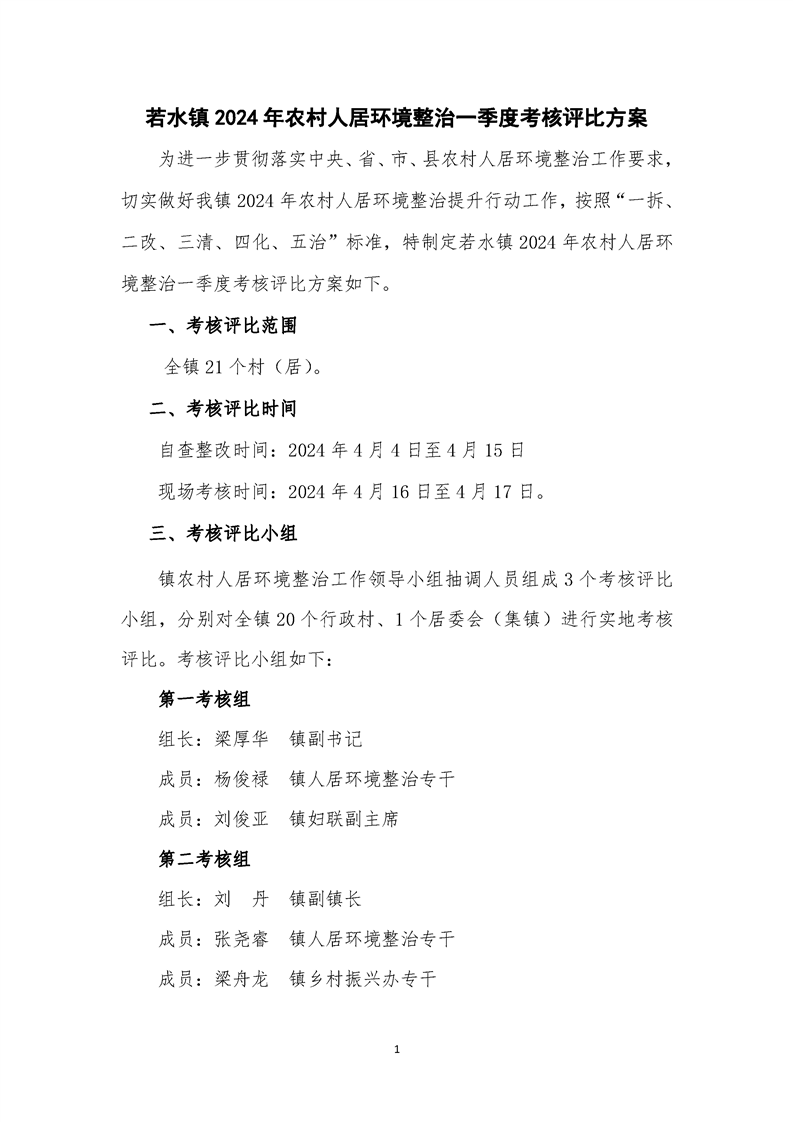 若水镇 2024 年农村人居环境整治一季度考核评比方案

为进一步贯彻落实中央、省、市、县农村人居环境整治工作要求，切实做好我镇 2024 年农村人居环境整治提升行动工作，按照“一拆、二改、三清、四化、五治”标准，特制定若水镇 2024 年农村人居环境整治一季度考核评比方案如下。

一、考核评比范围

全镇 21 个村（居）。

二、考核评比时间

自查整改时间：2024 年 4 月 4 日至 4 月 15 日

现场考核时间：2024 年 4 月 16 日至 4 月 17 日。

三、考核评比小组

镇农村人居环境整治工作领导小组抽调人员组成 3 个考核评比小组，分别对全镇 20 个行政村、1 个居委会（集镇）进行实地考核评比。考核评比小组如下：

第一考核组

组长：梁厚华　镇副书记

成员：杨俊禄　镇人居环境整治专干

成员：刘俊亚　镇妇联副主席

第二考核组

组长：刘　丹　镇副镇长

成员：张尧睿　镇人居环境整治专干

成员：梁舟龙　镇乡村振兴办专干

1